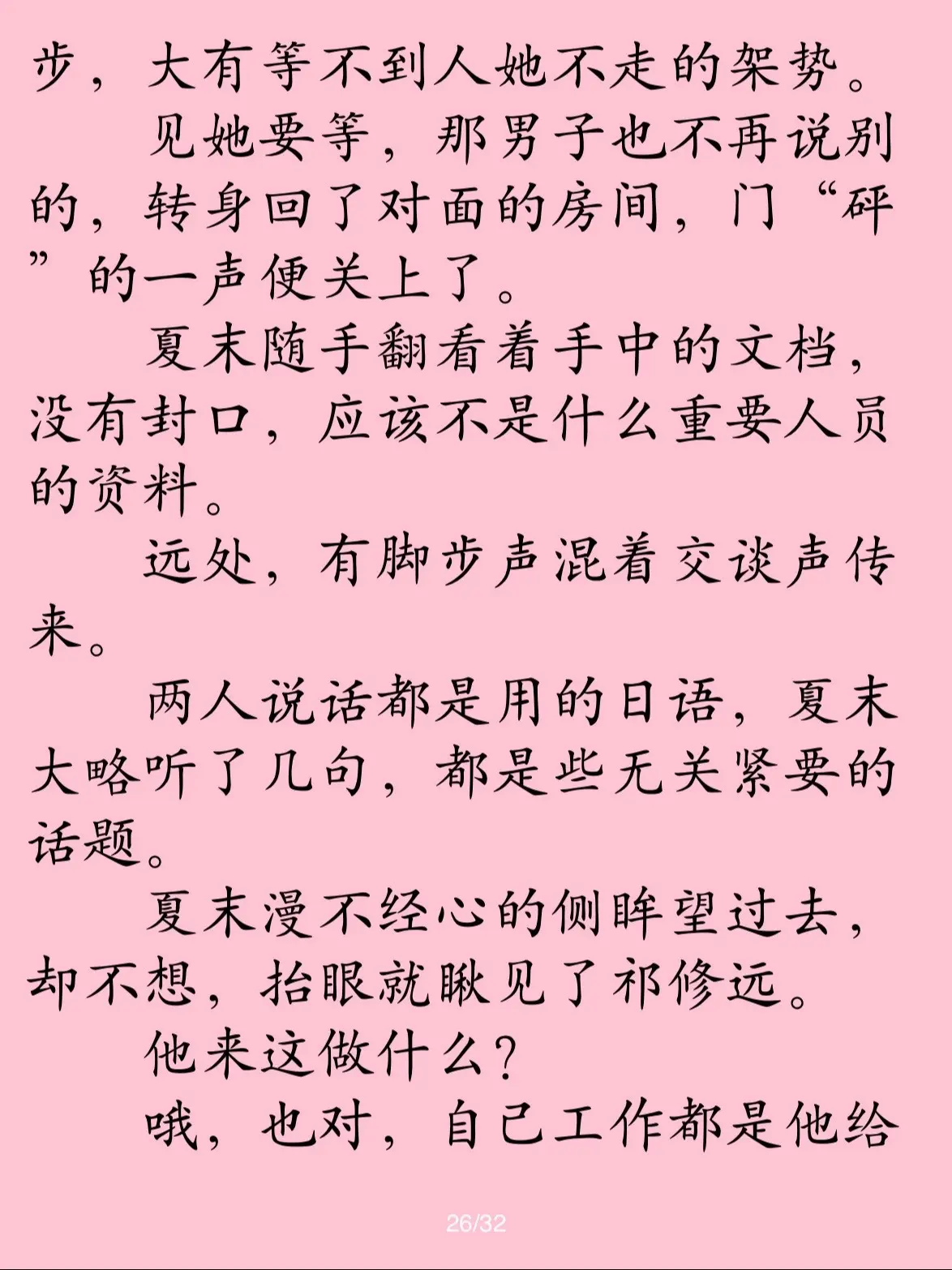 步，大有等不到人她不走的架势。

见她要等，那男子也不再说别的，转身回了对面的房间，门“砰”的一声便关上了。

夏末随手翻看着手中的文档，没有封口，应该不是什么重要人员的资料。

远处，有脚步声混着交谈声传来。

两人说话都是用的日语，夏末大略听了几句，都是些无关紧要的话题。

夏末漫不经心的侧眸望过去，却不想，抬眼就瞅见了祁修远。

他来这做什么？

哦，也对，自己工作都是他给

26/32